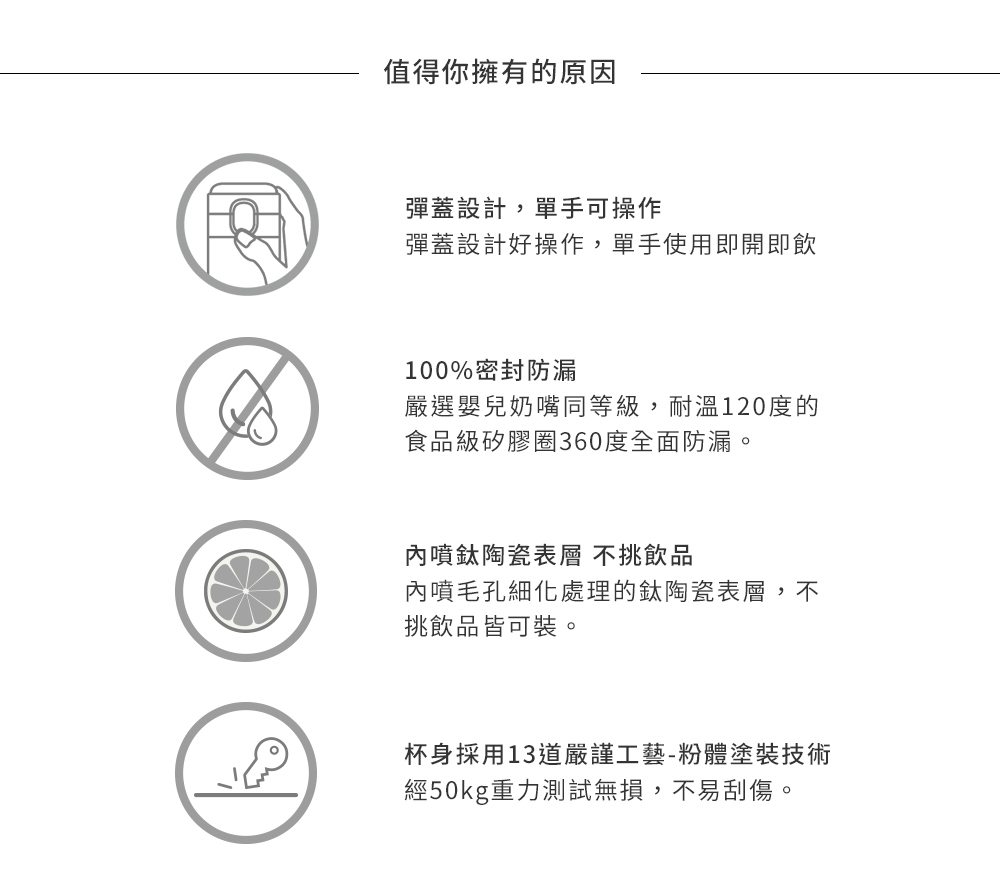 值得你擁有的原因

彈蓋設計，單手可操作
彈蓋設計好操作，單手使用即開即飲

100%密封防漏
嚴選嬰兒奶嘴同等級，耐溫120度的食品級矽膠圈360度全面防漏。

內噴鈦陶瓷表層 不挑飲品
內噴毛孔細化處理的鈦陶瓷表層，不挑飲品皆可裝。

杯身採用13道嚴謹工藝-粉體塗裝技術
經50kg重力測試無損，不易刮傷。